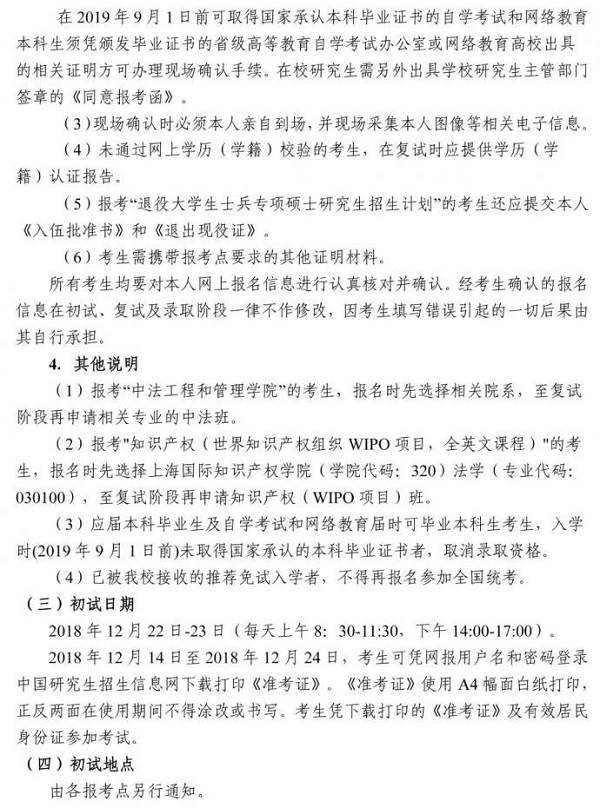 在 2019 年 9 月 1 日前可取得国家承认本科毕业证书的自学考试和网络教育本科生须凭颁发毕业证书的省级高等教育自学考试办公室或网络教育高校出具的相关证明方可办理现场确认手续。在校研究生需另外出具学校研究生主管部门签章的《同意报考函》。

（3）现场确认时必须本人亲自到场，并现场采集本人图像等相关电子信息。

（4）未通过网上学历（学籍）校验的考生，在复试时应提供学历（学籍）认证报告。

（5）报考“退役大学生士兵专项硕士研究生招生计划”的考生还应提交本人《入伍批准书》和《退出现役证》。

（6）考生需携带报考点要求的其他证明材料。

所有考生均要对本人网上报名信息进行认真核对并确认。经考生确认的报名信息在初试、复试及录取阶段一律不作修改，因考生填写错误引起的一切后果由其自行承担。

4. 其他说明

（1）报考“中法工程和管理学院”的考生，报名时先选择相关院系，至复试阶段再申请相关专业的中法班。

（2）报考"知识产权（世界知识产权组织 WIPO 项目，全英文课程）"的考生，报名时先选择上海国际知识产权学院（学院代码：320）法学（专业代码：030100），至复试阶段再申请知识产权（WIPO 项目）班。

（3）应届本科毕业生及自学考试和网络教育届时可毕业本科生考生，入学时(2019 年 9 月 1 日前)未取得国家承认的本科毕业证书者，取消录取资格。

（4）已被我校接收的推荐免试入学者，不得再报名参加全国统考。

（三）初试日期

2018 年 12 月 22 日-23 日（每天上午 8：30-11:30，下午 14:00-17:00）。

2018 年 12 月 14 日至 2018 年 12 月 24 日，考生可凭网报用户名和密码登录中国研究生招生信息网下载打印《准考证》。《准考证》使用 A4 幅面白纸打印，正反两面在使用期间不得涂改或书写。考生凭下载打印的《准考证》及有效居民身份证参加考试。

（四）初试地点

由各报考点另行通知。